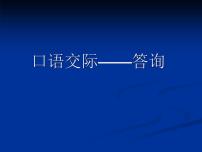 口语交际——答询